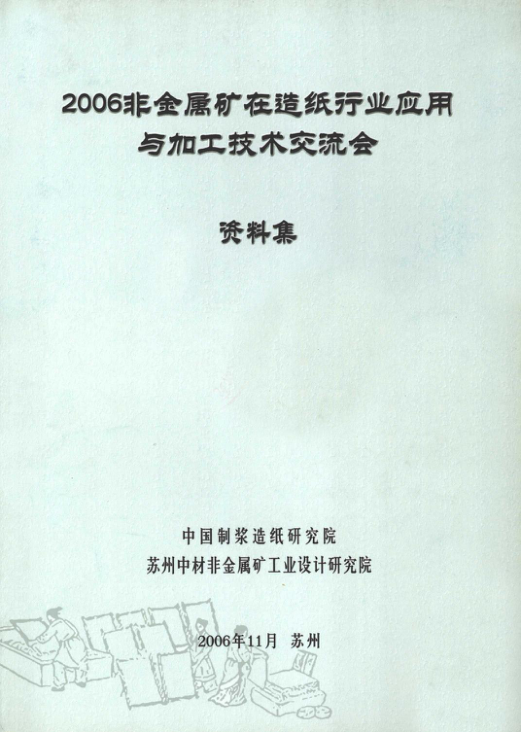 2006非金属矿在造纸行业应用
与加工技术交流会

资料集

中国制浆造纸研究院
苏州中材非金属矿工业设计研究院

2006年11月 苏州